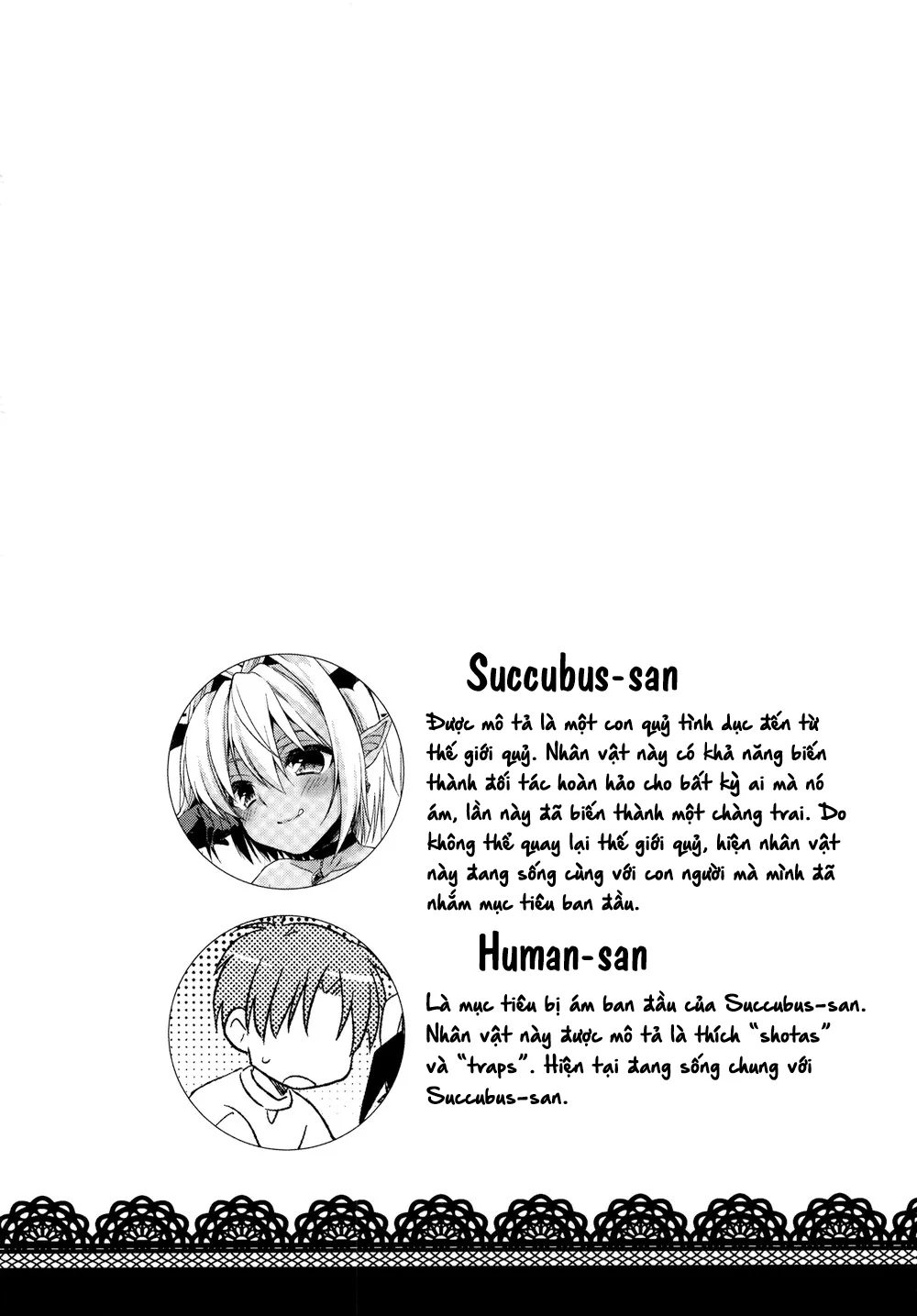 Succubus-san

Được mô tả là một con quỷ tình dục đến từ thế giới quỷ. Nhân vật này có khả năng biến thành đối tác hoàn hảo cho bất kỳ ai mà nó ám, lần này đã biến thành một chàng trai. Do không thể quay lại thế giới quỷ, hiện nhân vật này đang sống cùng với con người mà mình đã nhắm mục tiêu ban đầu.

Human-san

Là mục tiêu bị ám ban đầu của Succubus-san. Nhân vật này được mô tả là thích "shotas" và "traps". Hiện tại đang sống chung với Succubus-san.